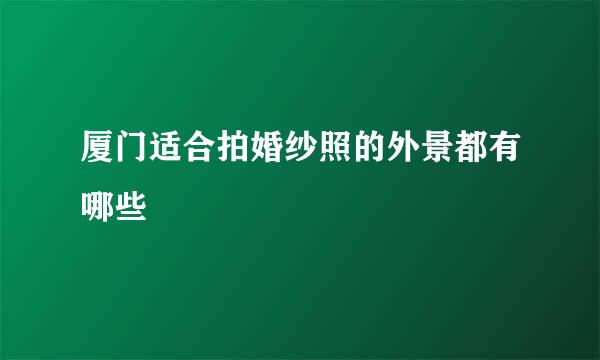 厦门适合拍婚纱照的外景都有哪些